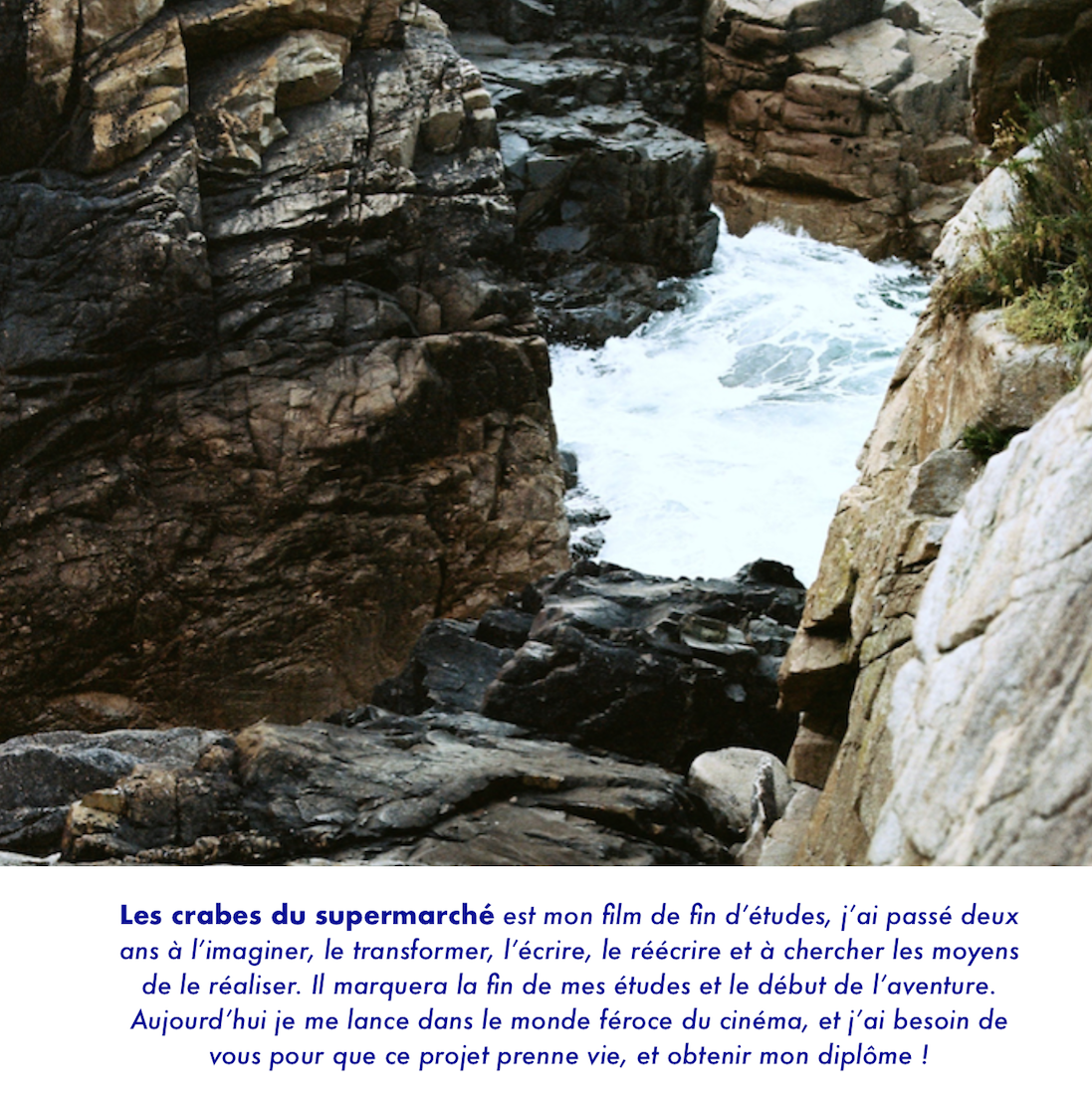 Les crabes du supermarché est mon film de fin d'études, j'ai passé deux ans à l'imaginer, le transformer, l'écrire, le réécrire et à chercher les moyens de le réaliser. Il marquera la fin de mes études et le début de l'aventure. Aujourd'hui je me lance dans le monde féroce du cinéma, et j'ai besoin de vous pour que ce projet prenne vie, et obtenir mon diplôme !